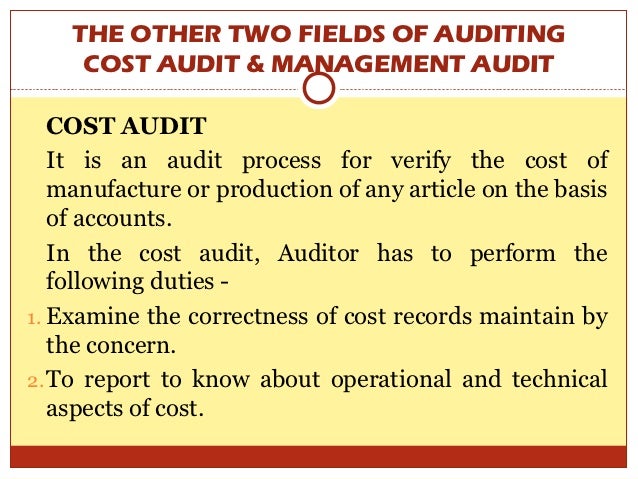 THE OTHER TWO FIELDS OF AUDITING
COST AUDIT & MANAGEMENT AUDIT

COST AUDIT

It is an audit process for verify the cost of manufacture or production of any article on the basis of accounts.

In the cost audit, Auditor has to perform the following duties -

1. Examine the correctness of cost records maintain by the concern.

2. To report to know about operational and technical aspects of cost.